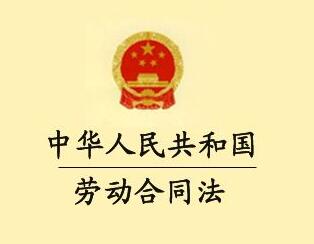 中华人民共和国

劳动合同法